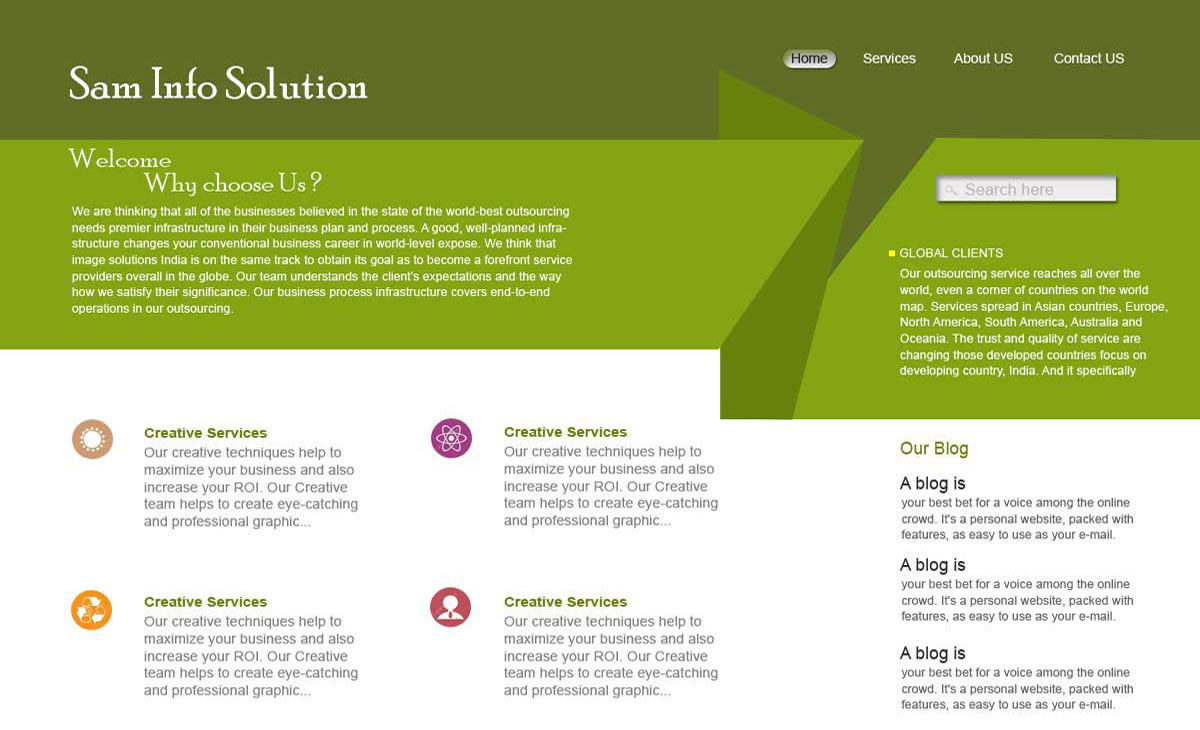 Sam Info Solution

Home Services About US Contact US

Welcome
Why choose Us ?

We are thinking that all of the businesses believed in the state of the world-best outsourcing needs premier infrastructure in their business plan and process. A good, well-planned infrastructure changes your conventional business career in world-level expose. We think that image solutions India is on the same track to obtain its goal as to become a forefront service providers overall in the globe. Our team understands the client's expectations and the way how we satisfy their significance. Our business process infrastructure covers end-to-end operations in our outsourcing.

Search here

GLOBAL CLIENTS

Our outsourcing service reaches all over the world, even a corner of countries on the world map. Services spread in Asian countries, Europe, North America, South America, Australia and Oceania. The trust and quality of service are changing those developed countries focus on developing country, India. And it specifically

Creative Services
Our creative techniques help to maximize your business and also increase your ROI. Our Creative team helps to create eye-catching and professional graphic...

Creative Services
Our creative techniques help to maximize your business and also increase your ROI. Our Creative team helps to create eye-catching and professional graphic...

Creative Services
Our creative techniques help to maximize your business and also increase your ROI. Our Creative team helps to create eye-catching and professional graphic...

Creative Services
Our creative techniques help to maximize your business and also increase your ROI. Our Creative team helps to create eye-catching and professional graphic...

Our Blog

A blog is
your best bet for a voice among the online crowd. It's a personal website, packed with features, as easy to use as your e-mail.

A blog is
your best bet for a voice among the online crowd. It's a personal website, packed with features, as easy to use as your e-mail.

A blog is
your best bet for a voice among the online crowd. It's a personal website, packed with features, as easy to use as your e-mail.